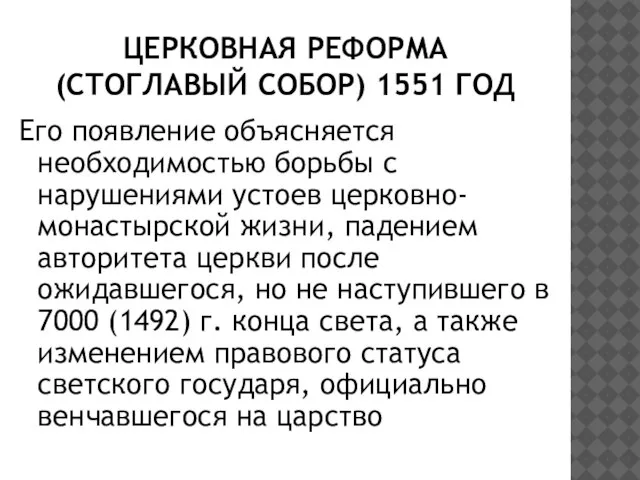 ЦЕРКОВНАЯ РЕФОРМА (СТОГЛАВЫЙ СОБОР) 1551 ГОД

Его появление объясняется необходимостью борьбы с нарушениями устоев церковно-монастырской жизни, падением авторитета церкви после ожидавшегося, но не наступившего в 7000 (1492) г. конца света, а также изменением правового статуса светского государя, официально венчавшегося на царство